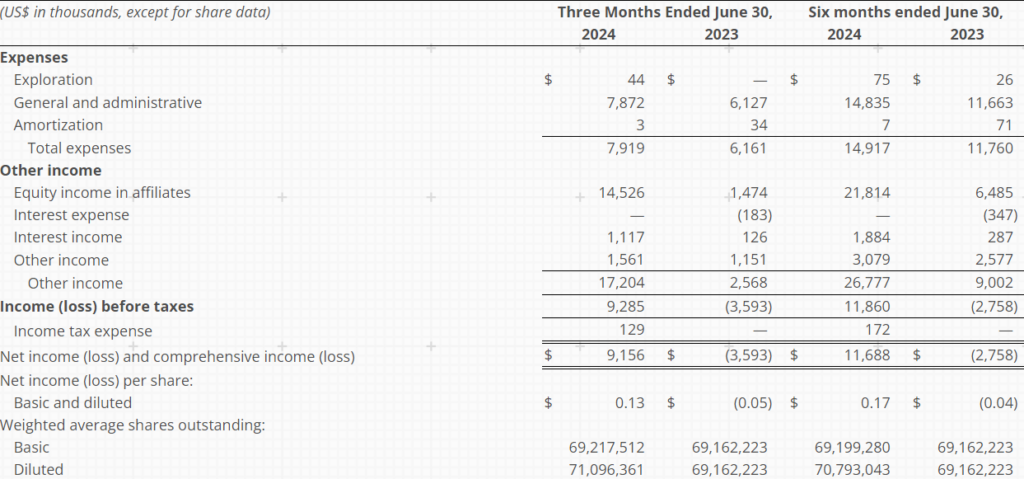 | (US$ in thousands, except for share data) | Three Months Ended June 30, 2024 | Three Months Ended June 30, 2023 | Six months ended June 30, 2024 | Six months ended June 30, 2023 |
|---|---|---|---|---|
| **Expenses** | | | | |
| Exploration | $ 44 | $ — | $ 75 | $ 26 |
| General and administrative | 7,872 | 6,127 | 14,835 | 11,663 |
| Amortization | 3 | 34 | 7 | 71 |
| Total expenses | 7,919 | 6,161 | 14,917 | 11,760 |
| **Other income** | | | | |
| Equity income in affiliates | 14,526 | 1,474 | 21,814 | 6,485 |
| Interest expense | — | (183) | — | (347) |
| Interest income | 1,117 | 126 | 1,884 | 287 |
| Other income | 1,561 | 1,151 | 3,079 | 2,577 |
| Other income | 17,204 | 2,568 | 26,777 | 9,002 |
| **Income (loss) before taxes** | 9,285 | (3,593) | 11,860 | (2,758) |
| Income tax expense | 129 | — | 172 | — |
| Net income (loss) and comprehensive income (loss) | $ 9,156 | $ (3,593) | $ 11,688 | $ (2,758) |
| Net income (loss) per share: | | | | |
| Basic and diluted | $ 0.13 | $ (0.05) | $ 0.17 | $ (0.04) |
| Weighted average shares outstanding: | | | | |
| Basic | 69,217,512 | 69,162,223 | 69,199,280 | 69,162,223 |
| Diluted | 71,096,361 | 69,162,223 | 70,793,043 | 69,162,223 |